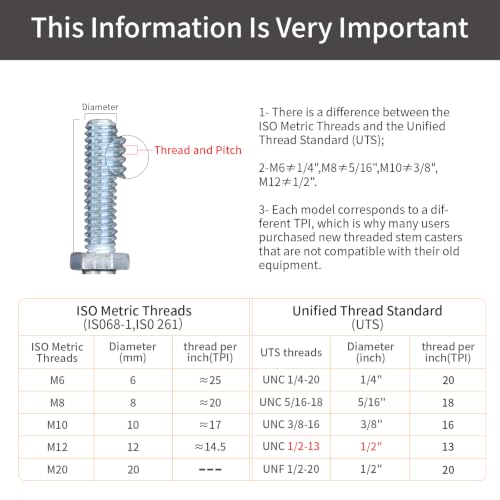 This Information Is Very Important

Diameter

Thread and Pitch

1- There is a difference between the ISO Metric Threads and the Unified Thread Standard (UTS);

2-M6≠1/4",M8≠5/16",M10≠3/8", M12≠1/2".

3- Each model corresponds to a different TPI, which is why many users purchased new threaded stem casters that are not compatible with their old equipment.

ISO Metric Threads (IS068-1,IS0 261)

| ISO Metric Threads | Diameter (mm) | thread per inch(TPI) |
|---|---|---|
| M6 | 6 | ≈25 |
| M8 | 8 | ≈20 |
| M10 | 10 | ≈17 |
| M12 | 12 | ≈14.5 |
| M20 | 20 | --- |

Unified Thread Standard (UTS)

| UTS threads | Diameter (inch) | thread per inch(TPI) |
|---|---|---|
| UNC 1/4-20 | 1/4" | 20 |
| UNC 5/16-18 | 5/16" | 18 |
| UNC 3/8-16 | 3/8" | 16 |
| UNC 1/2-13 | 1/2" | 13 |
| UNF 1/2-20 | 1/2" | 20 |